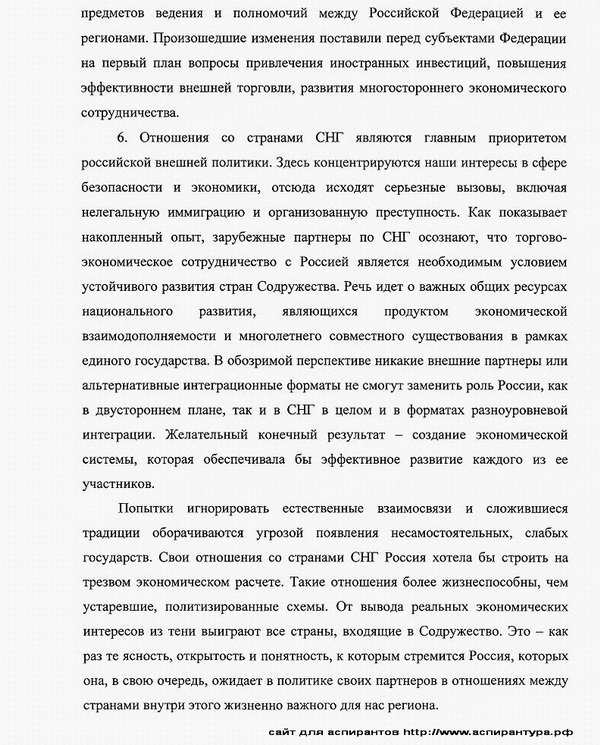 предметов ведения и полномочий между Российской Федерацией и ее регионами. Произошедшие изменения поставили перед субъектами Федерации на первый план вопросы привлечения иностранных инвестиций, повышения эффективности внешней торговли, развития многостороннего экономического сотрудничества.

6. Отношения со странами СНГ являются главным приоритетом российской внешней политики. Здесь концентрируются наши интересы в сфере безопасности и экономики, отсюда исходят серьезные вызовы, включая нелегальную иммиграцию и организованную преступность. Как показывает накопленный опыт, зарубежные партнеры по СНГ осознают, что торгово-экономическое сотрудничество с Россией является необходимым условием устойчивого развития стран Содружества. Речь идет о важных общих ресурсах национального развития, являющихся продуктом экономической взаимодополняемости и многолетнего совместного существования в рамках единого государства. В обозримой перспективе никакие внешние партнеры или альтернативные интеграционные форматы не смогут заменить роль России, как в двустороннем плане, так и в СНГ в целом и в форматах разноуровневой интеграции. Желательный конечный результат – создание экономической системы, которая обеспечивала бы эффективное развитие каждого из ее участников.

Попытки игнорировать естественные взаимосвязи и сложившиеся традиции оборачиваются угрозой появления несамостоятельных, слабых государств. Свои отношения со странами СНГ Россия хотела бы строить на трезвом экономическом расчете. Такие отношения более жизнеспособны, чем устаревшие, политизированные схемы. От вывода реальных экономических интересов из тени выиграют все страны, входящие в Содружество. Это – как раз те ясность, открытость и понятность, к которым стремится Россия, которых она, в свою очередь, ожидает в политике своих партнеров в отношениях между странами внутри этого жизненно важного для нас региона.

сайт для аспирантов http://www.аспирантура.рф